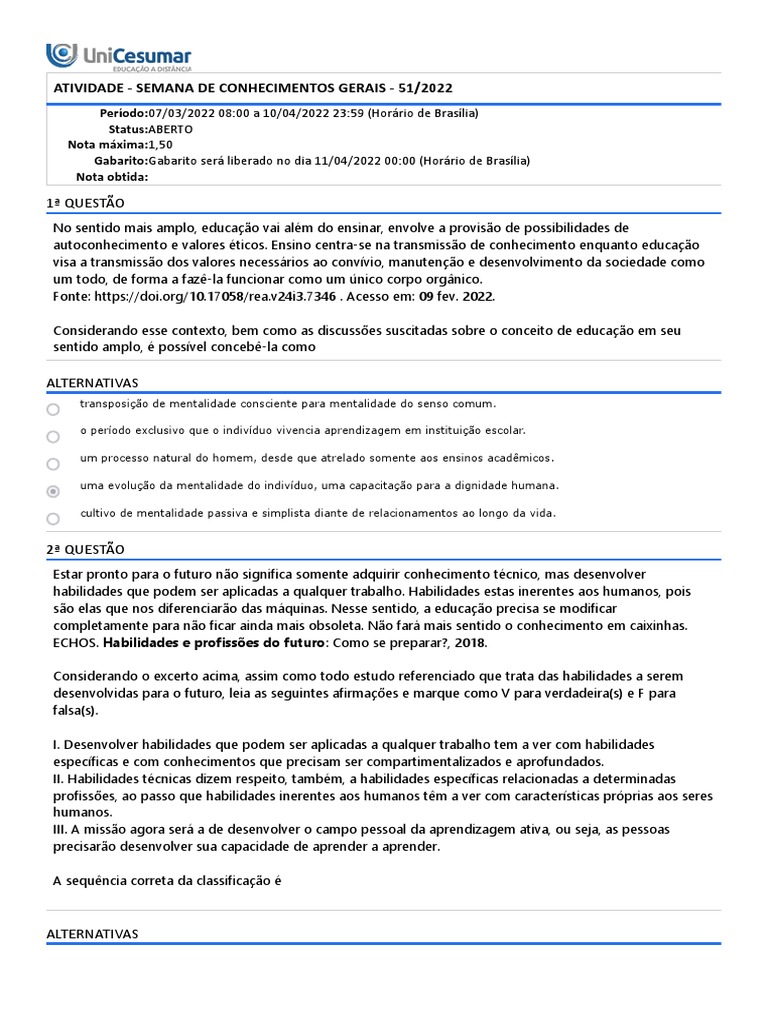 UniCesumar
EDUCAÇÃO A DISTÂNCIA

ATIVIDADE - SEMANA DE CONHECIMENTOS GERAIS - 51/2022

Período:07/03/2022 08:00 a 10/04/2022 23:59 (Horário de Brasília)
Status:ABERTO
Nota máxima:1,50
Gabarito:Gabarito será liberado no dia 11/04/2022 00:00 (Horário de Brasília)
Nota obtida:

1ª QUESTÃO

No sentido mais amplo, educação vai além do ensinar, envolve a provisão de possibilidades de autoconhecimento e valores éticos. Ensino centra-se na transmissão de conhecimento enquanto educação visa a transmissão dos valores necessários ao convívio, manutenção e desenvolvimento da sociedade como um todo, de forma a fazê-la funcionar como um único corpo orgânico.
Fonte: https://doi.org/10.17058/rea.v24i3.7346 . Acesso em: 09 fev. 2022.

Considerando esse contexto, bem como as discussões suscitadas sobre o conceito de educação em seu sentido amplo, é possível concebê-la como

ALTERNATIVAS

transposição de mentalidade consciente para mentalidade do senso comum.

o período exclusivo que o indivíduo vivencia aprendizagem em instituição escolar.

um processo natural do homem, desde que atrelado somente aos ensinos acadêmicos.

uma evolução da mentalidade do indivíduo, uma capacitação para a dignidade humana.

cultivo de mentalidade passiva e simplista diante de relacionamentos ao longo da vida.

2ª QUESTÃO

Estar pronto para o futuro não significa somente adquirir conhecimento técnico, mas desenvolver habilidades que podem ser aplicadas a qualquer trabalho. Habilidades estas inerentes aos humanos, pois são elas que nos diferenciarão das máquinas. Nesse sentido, a educação precisa se modificar completamente para não ficar ainda mais obsoleta. Não fará mais sentido o conhecimento em caixinhas.
ECHOS. Habilidades e profissões do futuro: Como se preparar?, 2018.

Considerando o excerto acima, assim como todo estudo referenciado que trata das habilidades a serem desenvolvidas para o futuro, leia as seguintes afirmações e marque como V para verdadeira(s) e F para falsa(s).

I. Desenvolver habilidades que podem ser aplicadas a qualquer trabalho tem a ver com habilidades específicas e com conhecimentos que precisam ser compartimentalizados e aprofundados.
II. Habilidades técnicas dizem respeito, também, a habilidades específicas relacionadas a determinadas profissões, ao passo que habilidades inerentes aos humanos têm a ver com características próprias aos seres humanos.
III. A missão agora será a de desenvolver o campo pessoal da aprendizagem ativa, ou seja, as pessoas precisarão desenvolver sua capacidade de aprender a aprender.

A sequência correta da classificação é

ALTERNATIVAS